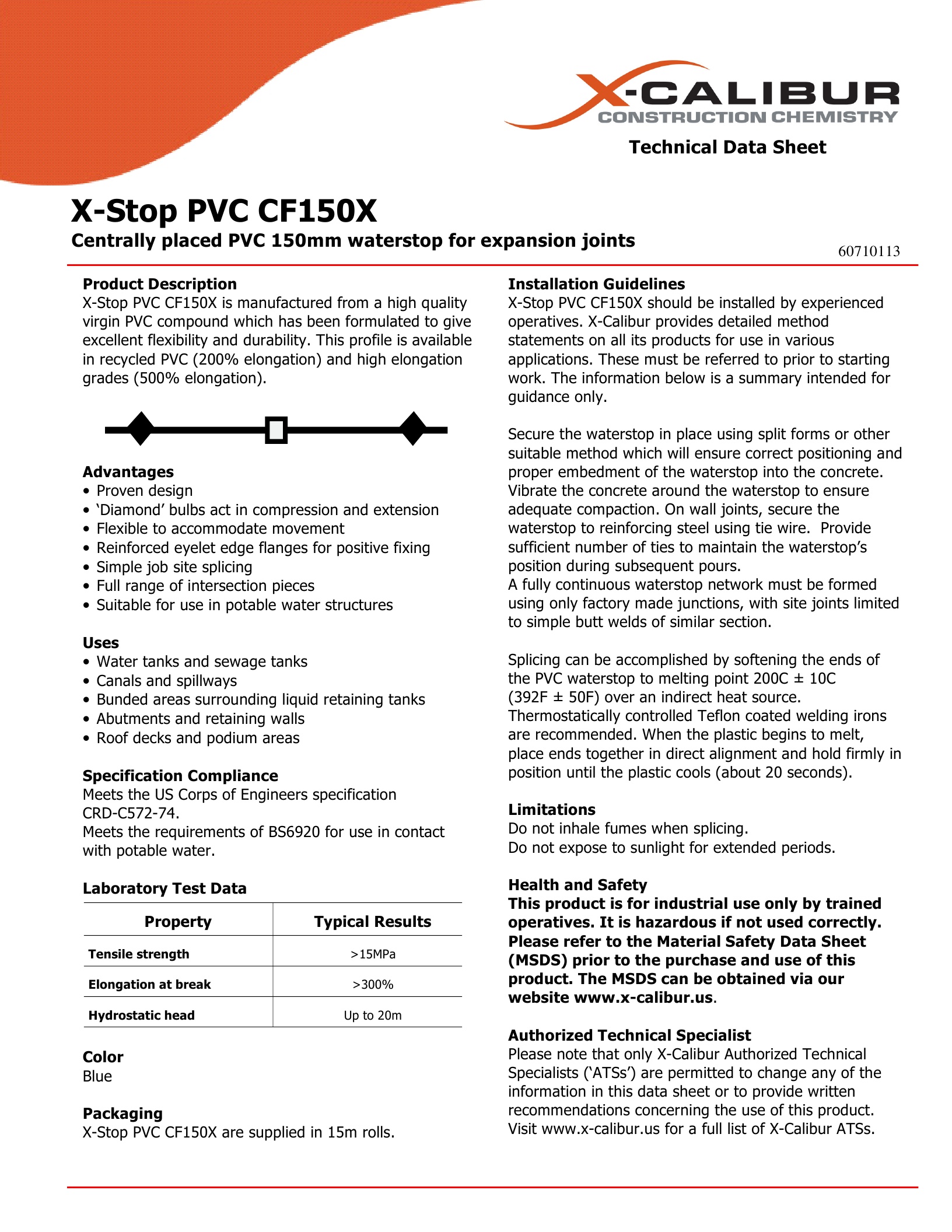 X-CALIBUR
CONSTRUCTION CHEMISTRY

Technical Data Sheet

X-Stop PVC CF150X

Centrally placed PVC 150mm waterstop for expansion joints

60710113

Product Description
X-Stop PVC CF150X is manufactured from a high quality virgin PVC compound which has been formulated to give excellent flexibility and durability. This profile is available in recycled PVC (200% elongation) and high elongation grades (500% elongation).

Advantages
• Proven design
• 'Diamond' bulbs act in compression and extension
• Flexible to accommodate movement
• Reinforced eyelet edge flanges for positive fixing
• Simple job site splicing
• Full range of intersection pieces
• Suitable for use in potable water structures

Uses
• Water tanks and sewage tanks
• Canals and spillways
• Bunded areas surrounding liquid retaining tanks
• Abutments and retaining walls
• Roof decks and podium areas

Specification Compliance
Meets the US Corps of Engineers specification CRD-C572-74.
Meets the requirements of BS6920 for use in contact with potable water.

Laboratory Test Data

| Property | Typical Results |
|---|---|
| Tensile strength | >15MPa |
| Elongation at break | >300% |
| Hydrostatic head | Up to 20m |

Color
Blue

Packaging
X-Stop PVC CF150X are supplied in 15m rolls.

Installation Guidelines
X-Stop PVC CF150X should be installed by experienced operatives. X-Calibur provides detailed method statements on all its products for use in various applications. These must be referred to prior to starting work. The information below is a summary intended for guidance only.

Secure the waterstop in place using split forms or other suitable method which will ensure correct positioning and proper embedment of the waterstop into the concrete. Vibrate the concrete around the waterstop to ensure adequate compaction. On wall joints, secure the waterstop to reinforcing steel using tie wire. Provide sufficient number of ties to maintain the waterstop's position during subsequent pours.
A fully continuous waterstop network must be formed using only factory made junctions, with site joints limited to simple butt welds of similar section.

Splicing can be accomplished by softening the ends of the PVC waterstop to melting point 200C ± 10C (392F ± 50F) over an indirect heat source. Thermostatically controlled Teflon coated welding irons are recommended. When the plastic begins to melt, place ends together in direct alignment and hold firmly in position until the plastic cools (about 20 seconds).

Limitations
Do not inhale fumes when splicing.
Do not expose to sunlight for extended periods.

Health and Safety
This product is for industrial use only by trained operatives. It is hazardous if not used correctly. Please refer to the Material Safety Data Sheet (MSDS) prior to the purchase and use of this product. The MSDS can be obtained via our website www.x-calibur.us.

Authorized Technical Specialist
Please note that only X-Calibur Authorized Technical Specialists ('ATSs') are permitted to change any of the information in this data sheet or to provide written recommendations concerning the use of this product. Visit www.x-calibur.us for a full list of X-Calibur ATSs.